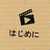 はじめに